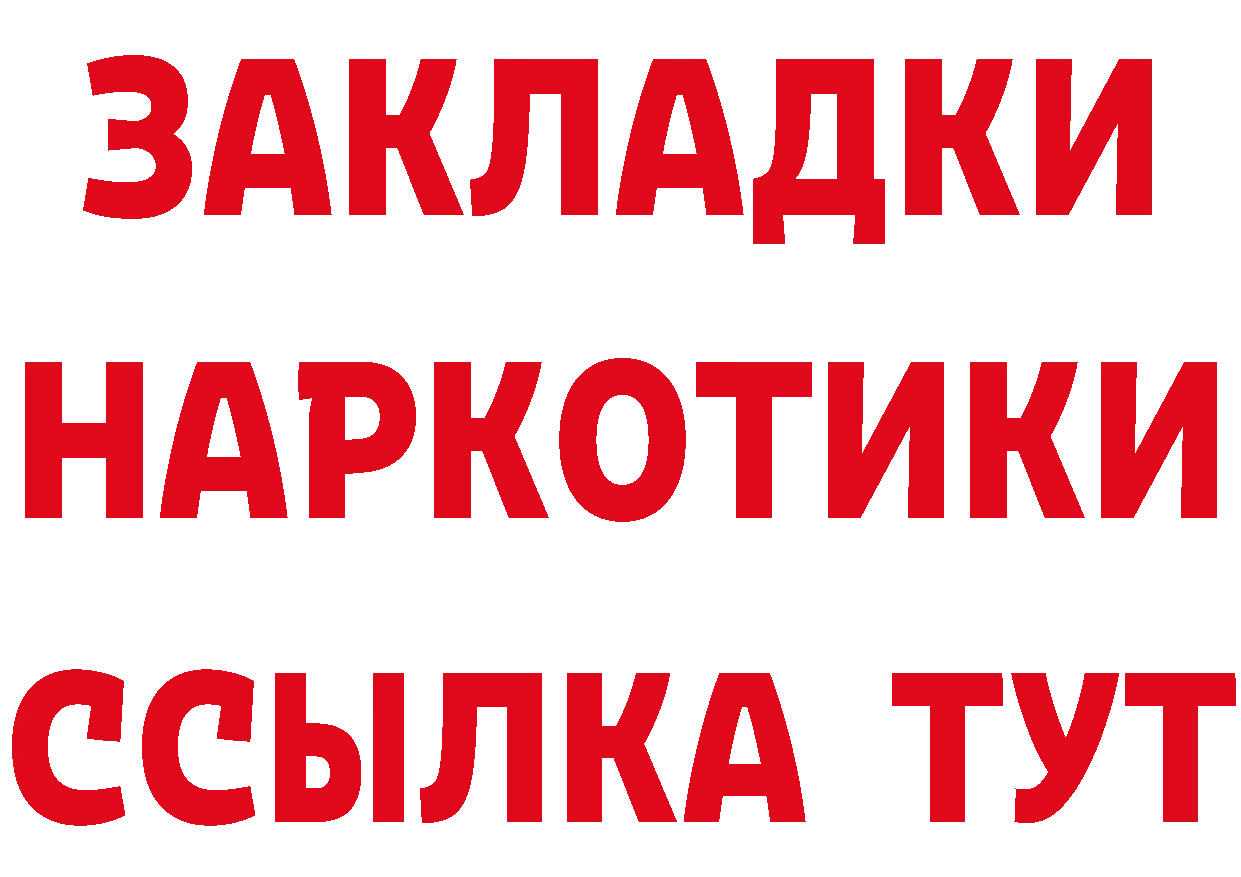 ЗАКЛАДКИ
НАРКОТИКИ
ССЫЛКА ТУТ